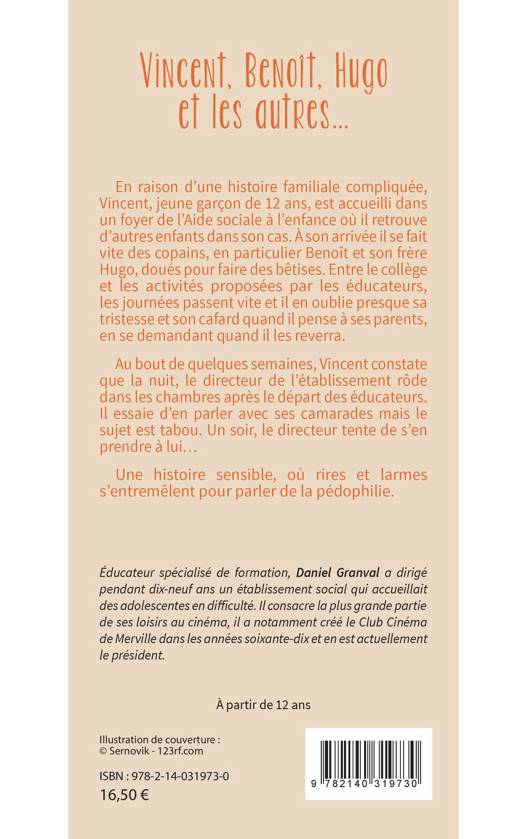 Vincent, Benoît, Hugo et les autres...

En raison d'une histoire familiale compliquée, Vincent, jeune garçon de 12 ans, est accueilli dans un foyer de l'Aide sociale à l'enfance où il retrouve d'autres enfants dans son cas. À son arrivée il se fait vite des copains, en particulier Benoît et son frère Hugo, doués pour faire des bêtises. Entre le collège et les activités proposées par les éducateurs, les journées passent vite et il en oublie presque sa tristesse et son cafard quand il pense à ses parents, en se demandant quand il les reverra.

Au bout de quelques semaines, Vincent constate que la nuit, le directeur de l'établissement rôde dans les chambres après le départ des éducateurs. Il essaie d'en parler avec ses camarades mais le sujet est tabou. Un soir, le directeur tente de s'en prendre à lui…

Une histoire sensible, où rires et larmes s'entremêlent pour parler de la pédophilie.

Éducateur spécialisé de formation, Daniel Granval a dirigé pendant dix-neuf ans un établissement social qui accueillait des adolescentes en difficulté. Il consacre la plus grande partie de ses loisirs au cinéma, il a notamment créé le Club Cinéma de Merville dans les années soixante-dix et en est actuellement le président.

À partir de 12 ans

Illustration de couverture :
© Sernovik - 123rf.com

ISBN : 978-2-14-031973-0
16,50 €

9 782140 319730